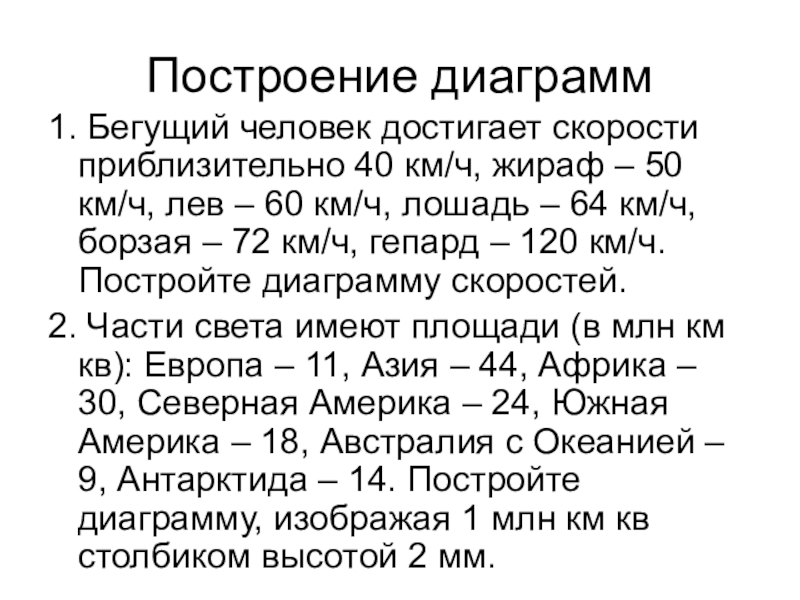 Построение диаграмм

1. Бегущий человек достигает скорости приблизительно 40 км/ч, жираф – 50 км/ч, лев – 60 км/ч, лошадь – 64 км/ч, борзая – 72 км/ч, гепард – 120 км/ч. Постройте диаграмму скоростей.

2. Части света имеют площади (в млн км кв): Европа – 11, Азия – 44, Африка – 30, Северная Америка – 24, Южная Америка – 18, Австралия с Океанией – 9, Антарктида – 14. Постройте диаграмму, изображая 1 млн км кв столбиком высотой 2 мм.